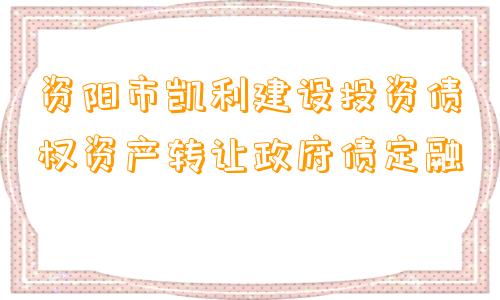 资阳市凯利建设投资债权资产转让政府债定融